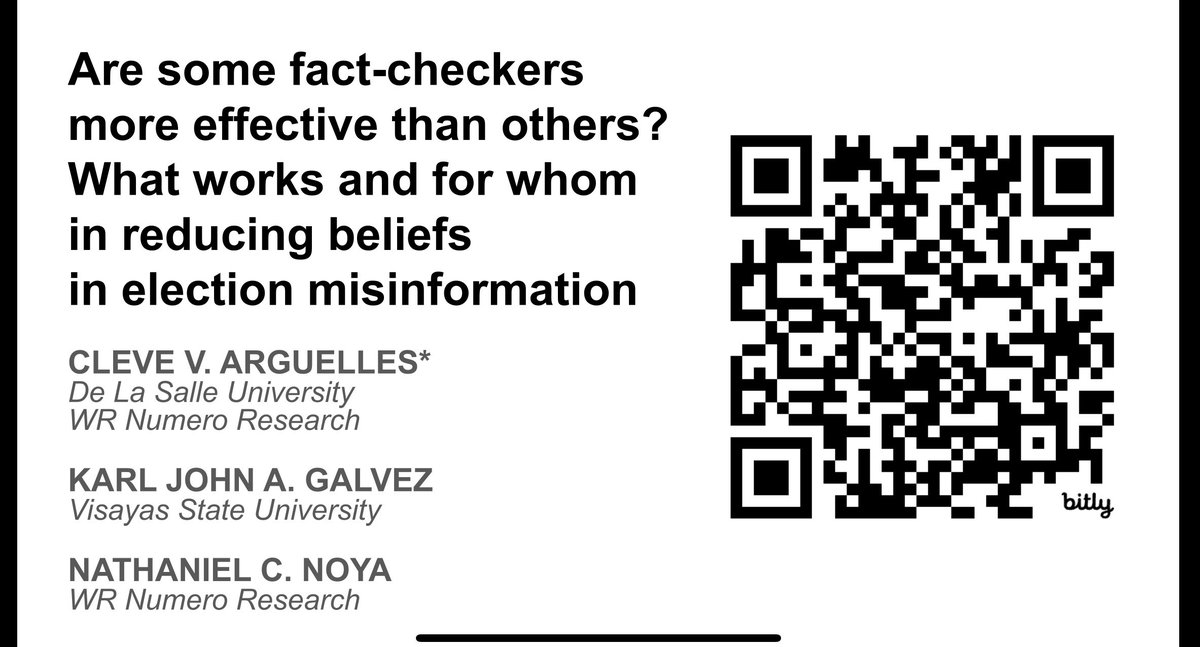 Are some fact-checkers more effective than others? What works and for whom in reducing beliefs in election misinformation

CLEVE V. ARGUELLES*
De La Salle University
WR Numero Research

KARL JOHN A. GALVEZ
Visayas State University

NATHANIEL C. NOYA
WR Numero Research

bitly